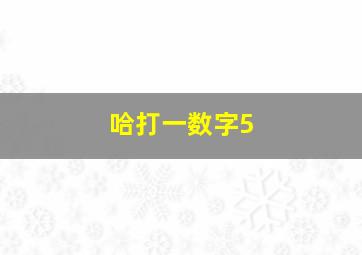 哈打一数字5